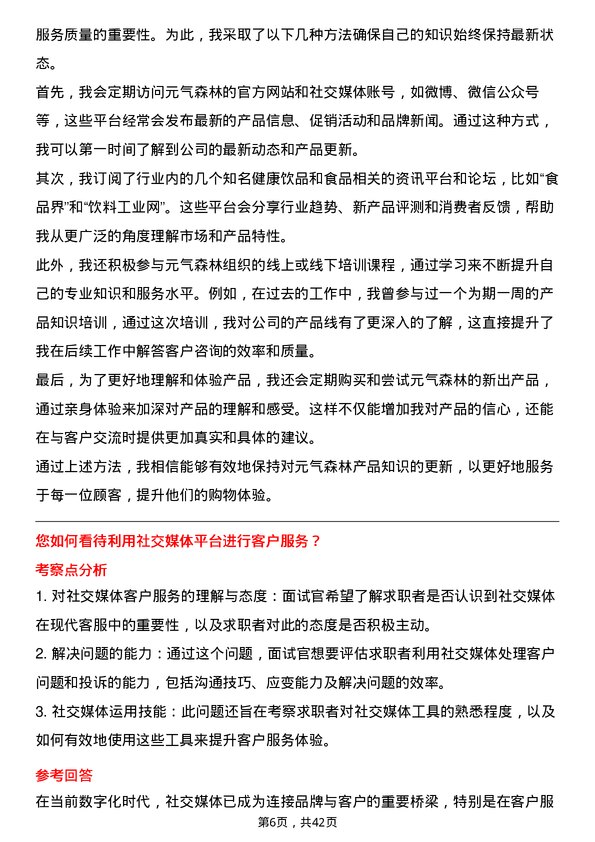 服务质量的重要性。为此，我采取了以下几种方法确保自己的知识始终保持最新状态。

首先，我会定期访问元气森林的官方网站和社交媒体账号，如微博、微信公众号等，这些平台经常会发布最新的产品信息、促销活动和品牌新闻。通过这种方式，我可以第一时间了解到公司的最新动态和产品更新。

其次，我订阅了行业内的几个知名健康饮品和食品相关的资讯平台和论坛，比如“食品界”和“饮料工业网”。这些平台会分享行业趋势、新产品评测和消费者反馈，帮助我从更广泛的角度理解市场和产品特性。

此外，我还积极参与元气森林组织的线上或线下培训课程，通过学习来不断提升自己的专业知识和服务水平。例如，在过去的工作中，我曾参与过一个为期一周的产品知识培训，通过这次培训，我对公司的产品线有了更深入的了解，这直接提升了我在后续工作中解答客户咨询的效率和质量。

最后，为了更好地理解和体验产品，我还会定期购买和尝试元气森林的新出产品，通过亲身体验来加深对产品的理解和感受。这样不仅能增加我对产品的信心，还能在与客户交流时提供更加真实和具体的建议。

通过上述方法，我相信能够有效地保持对元气森林产品知识的更新，以更好地服务于每一位顾客，提升他们的购物体验。

您如何看待利用社交媒体平台进行客户服务？

考察点分析

1. 对社交媒体客户服务的理解与态度：面试官希望了解求职者是否认识到社交媒体在现代客服中的重要性，以及求职者对此的态度是否积极主动。

2. 解决问题的能力：通过这个问题，面试官想要评估求职者利用社交媒体处理客户问题和投诉的能力，包括沟通技巧、应变能力及解决问题的效率。

3. 社交媒体运用技能：此问题还旨在考察求职者对社交媒体工具的熟悉程度，以及如何有效地使用这些工具来提升客户服务体验。

参考回答

在当前数字化时代，社交媒体已成为连接品牌与客户的重要桥梁，特别是在客户服

第6页，共42页